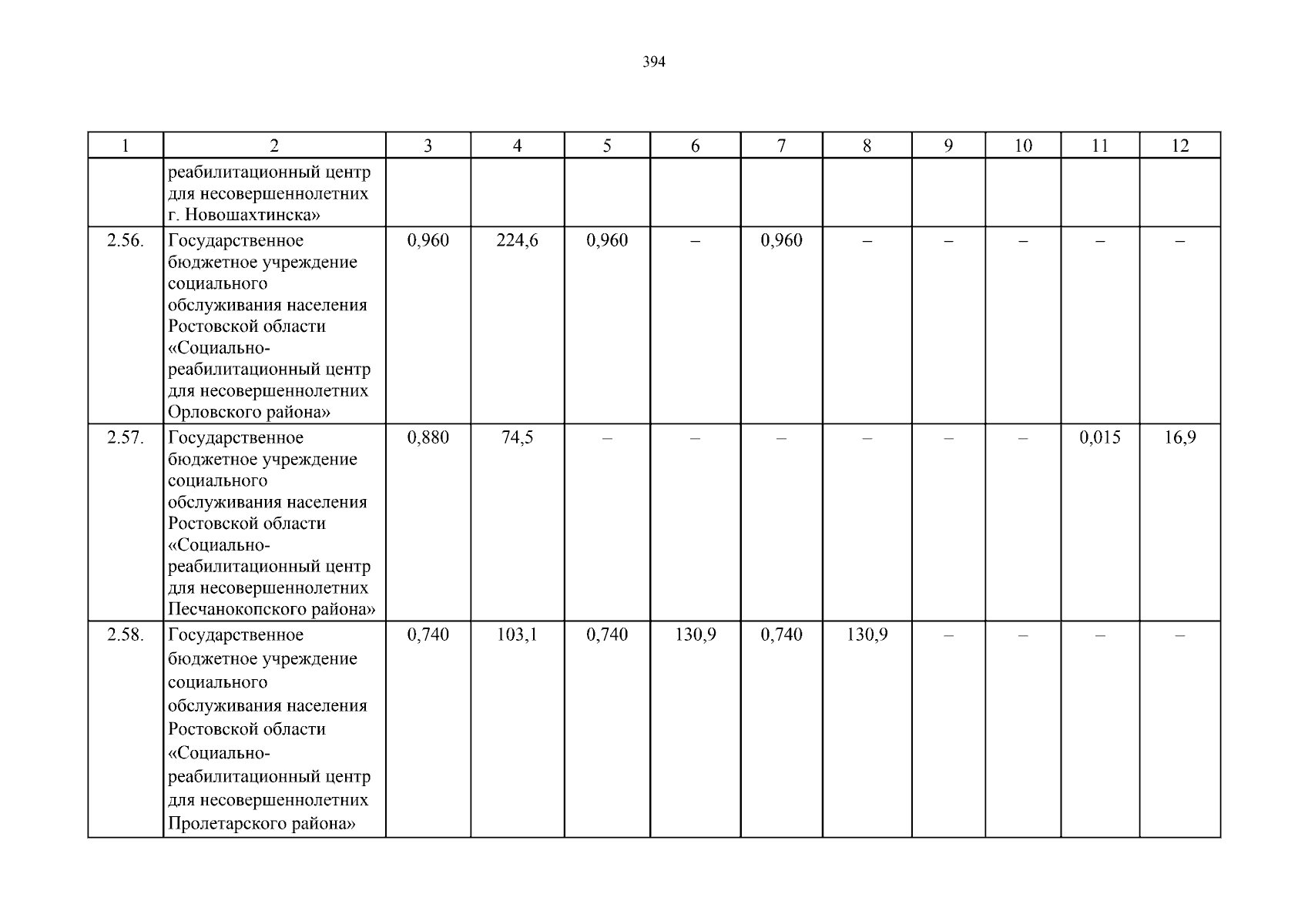 394

| 1 | 2 | 3 | 4 | 5 | 6 | 7 | 8 | 9 | 10 | 11 | 12 |
|---|---|---|---|---|---|---|---|---|---|---|---|
| | реабилитационный центр для несовершеннолетних г. Новошахтинска» | | | | | | | | | | |
| 2.56. | Государственное бюджетное учреждение социального обслуживания населения Ростовской области «Социально-реабилитационный центр для несовершеннолетних Орловского района» | 0,960 | 224,6 | 0,960 | – | 0,960 | – | – | – | – | – |
| 2.57. | Государственное бюджетное учреждение социального обслуживания населения Ростовской области «Социально-реабилитационный центр для несовершеннолетних Песчанокопского района» | 0,880 | 74,5 | – | – | – | – | – | – | 0,015 | 16,9 |
| 2.58. | Государственное бюджетное учреждение социального обслуживания населения Ростовской области «Социально-реабилитационный центр для несовершеннолетних Пролетарского района» | 0,740 | 103,1 | 0,740 | 130,9 | 0,740 | 130,9 | – | – | – | – |